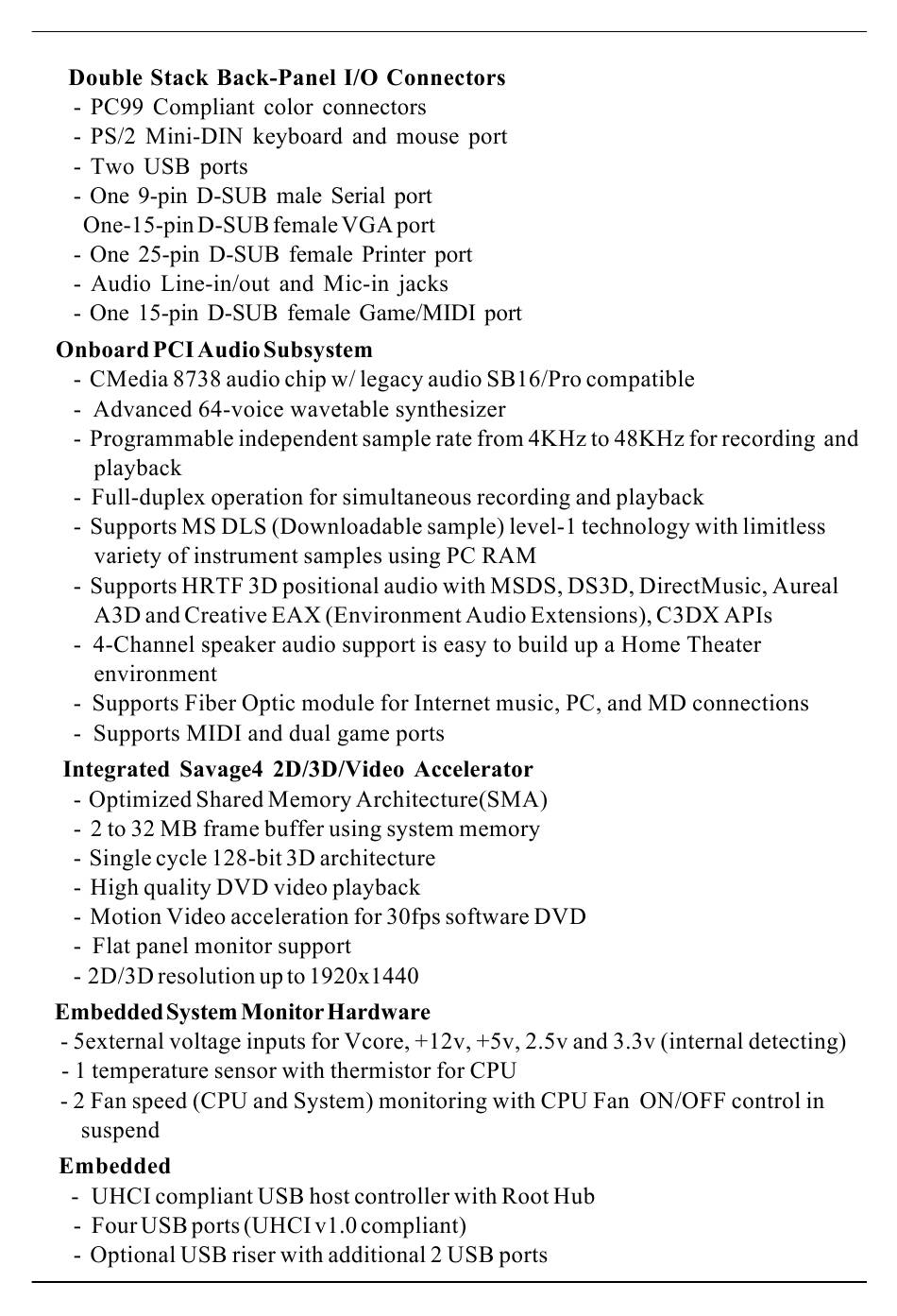 Double Stack Back-Panel I/O Connectors
- PC99 Compliant color connectors
- PS/2 Mini-DIN keyboard and mouse port
- Two USB ports
- One 9-pin D-SUB male Serial port
One-15-pin D-SUB female VGA port
- One 25-pin D-SUB female Printer port
- Audio Line-in/out and Mic-in jacks
- One 15-pin D-SUB female Game/MIDI port

Onboard PCI Audio Subsystem
- CMedia 8738 audio chip w/ legacy audio SB16/Pro compatible
- Advanced 64-voice wavetable synthesizer
- Programmable independent sample rate from 4KHz to 48KHz for recording and playback
- Full-duplex operation for simultaneous recording and playback
- Supports MS DLS (Downloadable sample) level-1 technology with limitless variety of instrument samples using PC RAM
- Supports HRTF 3D positional audio with MSDS, DS3D, DirectMusic, Aureal A3D and Creative EAX (Environment Audio Extensions), C3DX APIs
- 4-Channel speaker audio support is easy to build up a Home Theater environment
- Supports Fiber Optic module for Internet music, PC, and MD connections
- Supports MIDI and dual game ports

Integrated Savage4 2D/3D/Video Accelerator
- Optimized Shared Memory Architecture(SMA)
- 2 to 32 MB frame buffer using system memory
- Single cycle 128-bit 3D architecture
- High quality DVD video playback
- Motion Video acceleration for 30fps software DVD
- Flat panel monitor support
- 2D/3D resolution up to 1920x1440

Embedded System Monitor Hardware
- 5external voltage inputs for Vcore, +12v, +5v, 2.5v and 3.3v (internal detecting)
- 1 temperature sensor with thermistor for CPU
- 2 Fan speed (CPU and System) monitoring with CPU Fan ON/OFF control in suspend

Embedded
- UHCI compliant USB host controller with Root Hub
- Four USB ports (UHCI v1.0 compliant)
- Optional USB riser with additional 2 USB ports